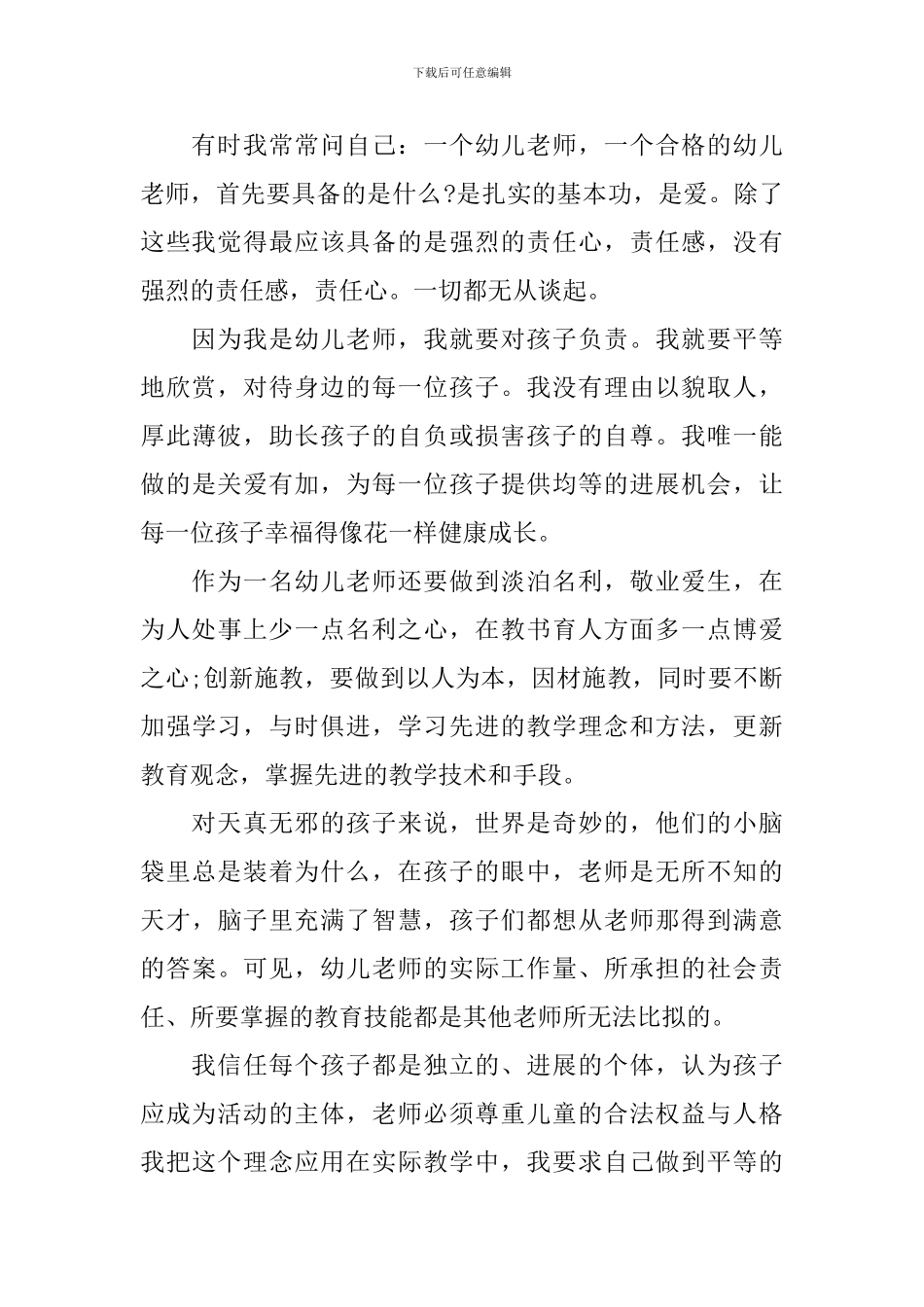 下载后可任意编辑

有时我常常问自己：一个幼儿老师，一个合格的幼儿老师，首先要具备的是什么?是扎实的基本功，是爱。除了这些我觉得最应该具备的是强烈的责任心，责任感，没有强烈的责任感，责任心。一切都无从谈起。

因为我是幼儿老师，我就要对孩子负责。我就要平等地欣赏，对待身边的每一位孩子。我没有理由以貌取人，厚此薄彼，助长孩子的自负或损害孩子的自尊。我唯一能做的是关爱有加，为每一位孩子提供均等的进展机会，让每一位孩子幸福得像花一样健康成长。

作为一名幼儿老师还要做到淡泊名利，敬业爱生，在为人处事上少一点名利之心，在教书育人方面多一点博爱之心;创新施教，要做到以人为本，因材施教，同时要不断加强学习，与时俱进，学习先进的教学理念和方法，更新教育观念，掌握先进的教学技术和手段。

对天真无邪的孩子来说，世界是奇妙的，他们的小脑袋里总是装着为什么，在孩子的眼中，老师是无所不知的天才，脑子里充满了智慧，孩子们都想从老师那得到满意的答案。可见，幼儿老师的实际工作量、所承担的社会责任、所要掌握的教育技能都是其他老师所无法比拟的。

我信任每个孩子都是独立的、进展的个体，认为孩子应成为活动的主体，老师必须尊重儿童的合法权益与人格我把这个理念应用在实际教学中，我要求自己做到平等的